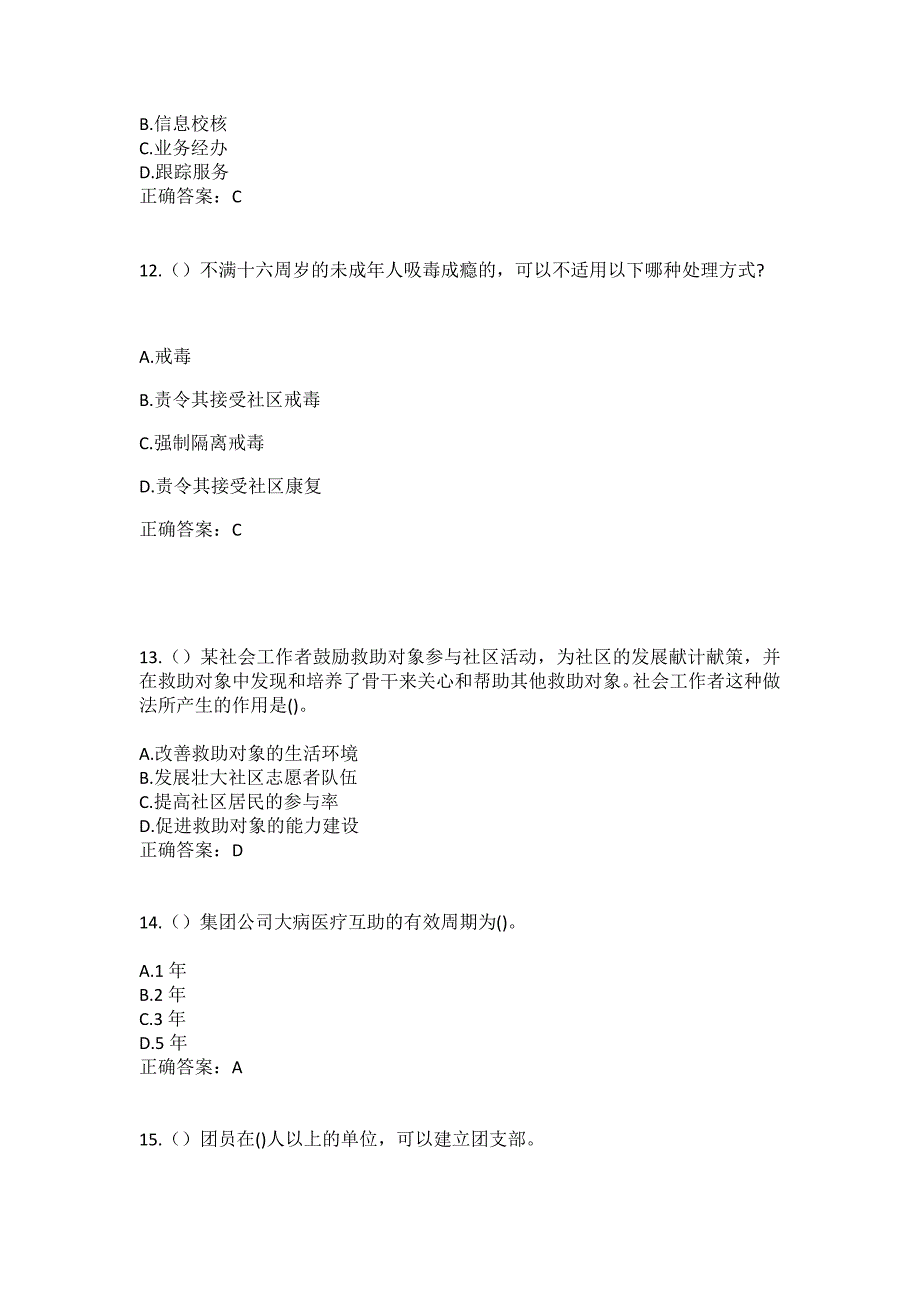 B.信息校核
C.业务经办
D.跟踪服务
正确答案：C

12.（）不满十六周岁的未成年人吸毒成瘾的，可以不适用以下哪种处理方式?

A.戒毒

B.责令其接受社区戒毒

C.强制隔离戒毒

D.责令其接受社区康复

正确答案：C

13.（）某社会工作者鼓励救助对象参与社区活动，为社区的发展献计献策，并在救助对象中发现和培养了骨干来关心和帮助其他救助对象。社会工作者这种做法所产生的作用是()。

A.改善救助对象的生活环境
B.发展壮大社区志愿者队伍
C.提高社区居民的参与率
D.促进救助对象的能力建设
正确答案：D

14.（）集团公司大病医疗互助的有效周期为()。

A.1 年
B.2 年
C.3 年
D.5 年
正确答案：A

15.（）团员在()人以上的单位，可以建立团支部。